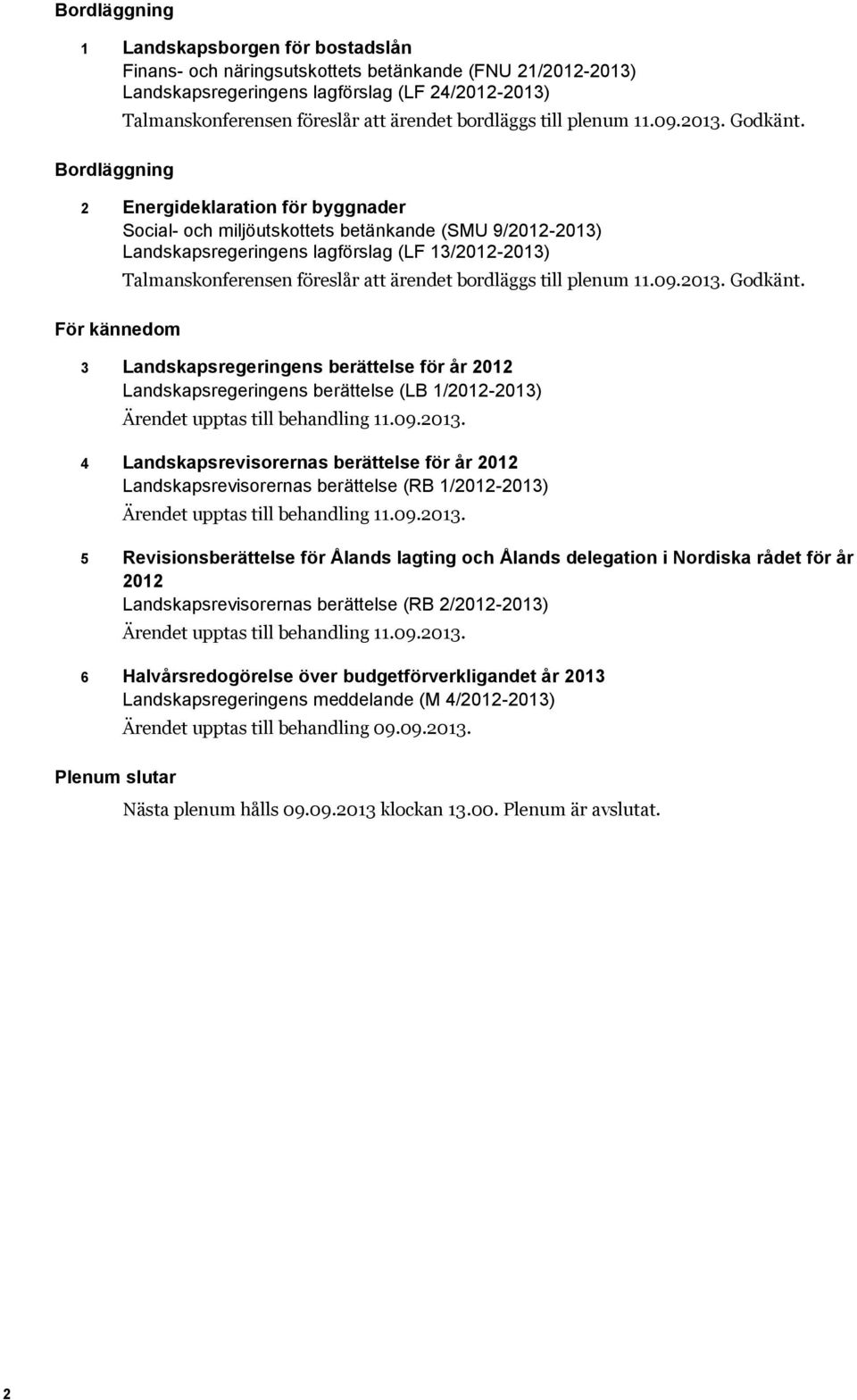 Bordläggning

1 Landskapsborgen för bostadslån
Finans- och näringsutskottets betänkande (FNU 21/2012-2013)
Landskapsregeringens lagförslag (LF 24/2012-2013)
Talmanskonferensen föreslår att ärendet bordläggs till plenum 11.09.2013. Godkänt.

Bordläggning

2 Energideklaration för byggnader
Social- och miljöutskottets betänkande (SMU 9/2012-2013)
Landskapsregeringens lagförslag (LF 13/2012-2013)
Talmanskonferensen föreslår att ärendet bordläggs till plenum 11.09.2013. Godkänt.

För kännedom

3 Landskapsregeringens berättelse för år 2012
Landskapsregeringens berättelse (LB 1/2012-2013)
Ärendet upptas till behandling 11.09.2013.

4 Landskapsrevisorernas berättelse för år 2012
Landskapsrevisorernas berättelse (RB 1/2012-2013)
Ärendet upptas till behandling 11.09.2013.

5 Revisionsberättelse för Ålands lagting och Ålands delegation i Nordiska rådet för år 2012
Landskapsrevisorernas berättelse (RB 2/2012-2013)
Ärendet upptas till behandling 11.09.2013.

6 Halvårsredogörelse över budgetförverkligandet år 2013
Landskapsregeringens meddelande (M 4/2012-2013)
Ärendet upptas till behandling 09.09.2013.

Plenum slutar

Nästa plenum hålls 09.09.2013 klockan 13.00. Plenum är avslutat.

2